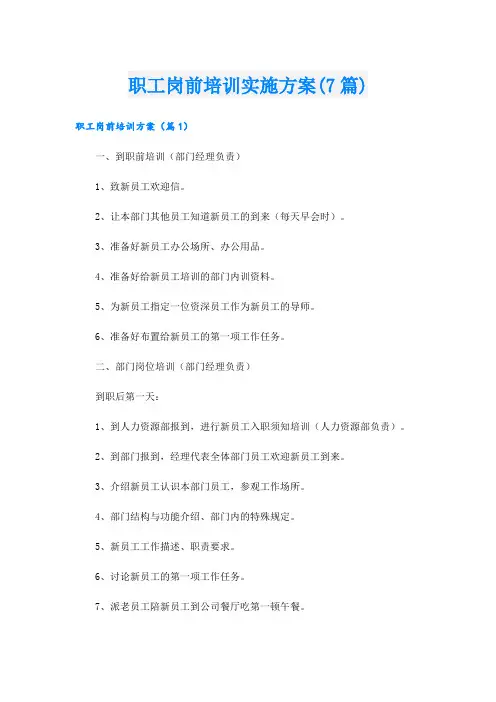 职工岗前培训实施方案(7篇)

职工岗前培训方案（篇1）

一、到职前培训（部门经理负责）

1、致新员工欢迎信。

2、让本部门其他员工知道新员工的到来（每天早会时）。

3、准备好新员工办公场所、办公用品。

4、准备好给新员工培训的部门内训资料。

5、为新员工指定一位资深员工作为新员工的导师。

6、准备好布置给新员工的第一项工作任务。

二、部门岗位培训（部门经理负责）

到职后第一天：

1、到人力资源部报到，进行新员工入职须知培训（人力资源部负责）。

2、到部门报到，经理代表全体部门员工欢迎新员工到来。

3、介绍新员工认识本部门员工，参观工作场所。

4、部门结构与功能介绍、部门内的特殊规定。

5、新员工工作描述、职责要求。

6、讨论新员工的第一项工作任务。

7、派老员工陪新员工到公司餐厅吃第一顿午餐。